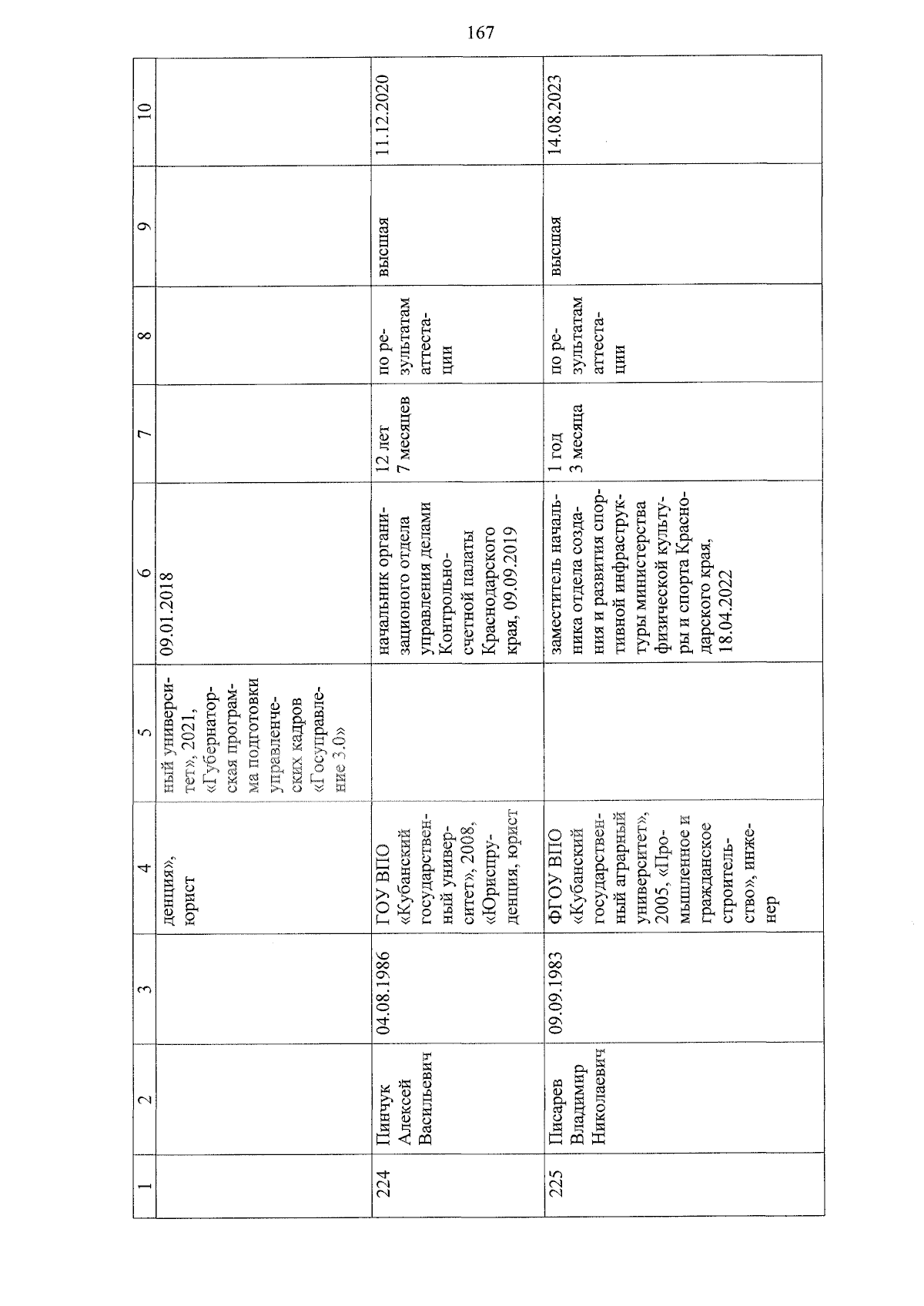 167

| 1 | 2 | 3 | 4 | 5 | 6 | 7 | 8 | 9 | 10 |
|---|---|---|---|---|---|---|---|---|---|
|  |  |  | денция», юрист | ный университет», 2021, «Губернаторская программа подготовки управленческих кадров «Госуправление 3.0» | 09.01.2018 |  |  |  |  |
| 224 | Пинчук Алексей Васильевич | 04.08.1986 | ГОУ ВПО «Кубанский государственный университет», 2008, «Юриспруденция, юрист |  | начальник организационого отдела управления делами Контрольно-счетной палаты Краснодарского края, 09.09.2019 | 12 лет 7 месяцев | по результатам аттестации | высшая | 11.12.2020 |
| 225 | Писарев Владимир Николаевич | 09.09.1983 | ФГОУ ВПО «Кубанский государственный аграрный университет», 2005, «Промышленное и гражданское строительство», инженер |  | заместитель начальника отдела создания и развития спортивной инфраструктуры министерства физической культуры и спорта Краснодарского края, 18.04.2022 | 1 год 3 месяца | по результатам аттестации | высшая | 14.08.2023 |